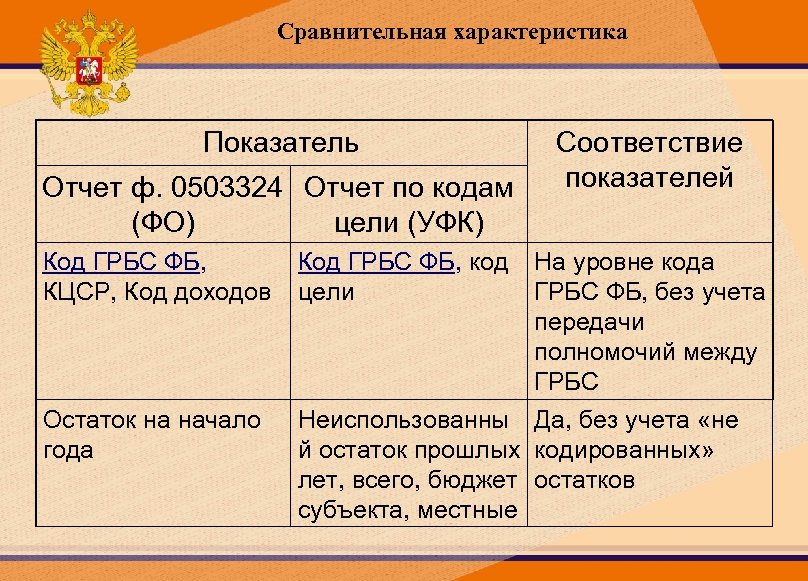 Сравнительная характеристика

| Показатель | | Соответствие показателей |
|---|---|---|
| Отчет ф. 0503324 (ФО) | Отчет по кодам цели (УФК) | |
| Код ГРБС ФБ, КЦСР, Код доходов | Код ГРБС ФБ, код цели | На уровне кода ГРБС ФБ, без учета передачи полномочий между ГРБС |
| Остаток на начало года | Неиспользованный остаток прошлых лет, всего, бюджет субъекта, местные | Да, без учета «не кодированных» остатков |